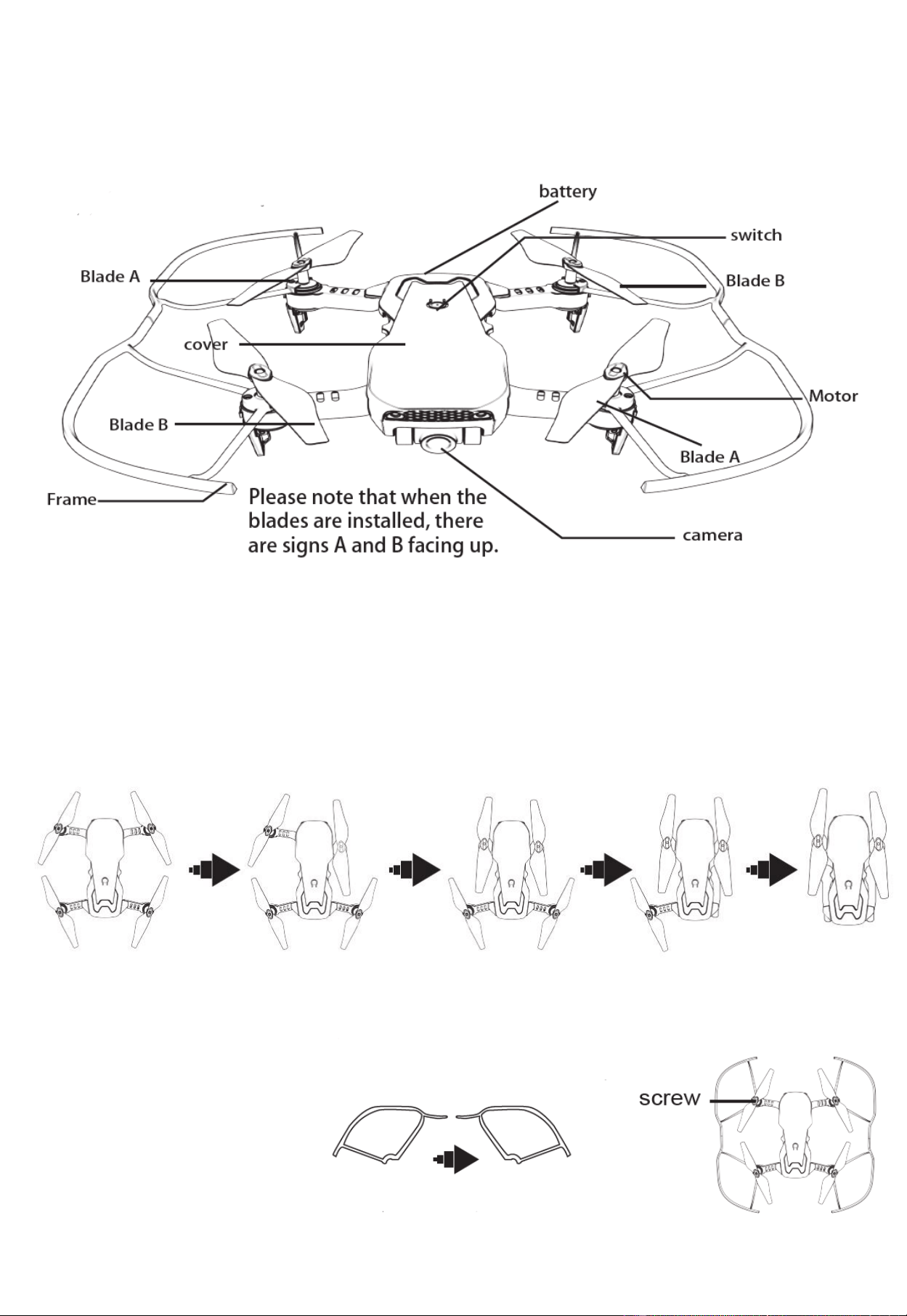 battery

switch

Blade A

Blade B

cover

Motor

Blade B

Blade A

Frame

Please note that when the blades are installed, there are signs A and B facing up.

camera

screw